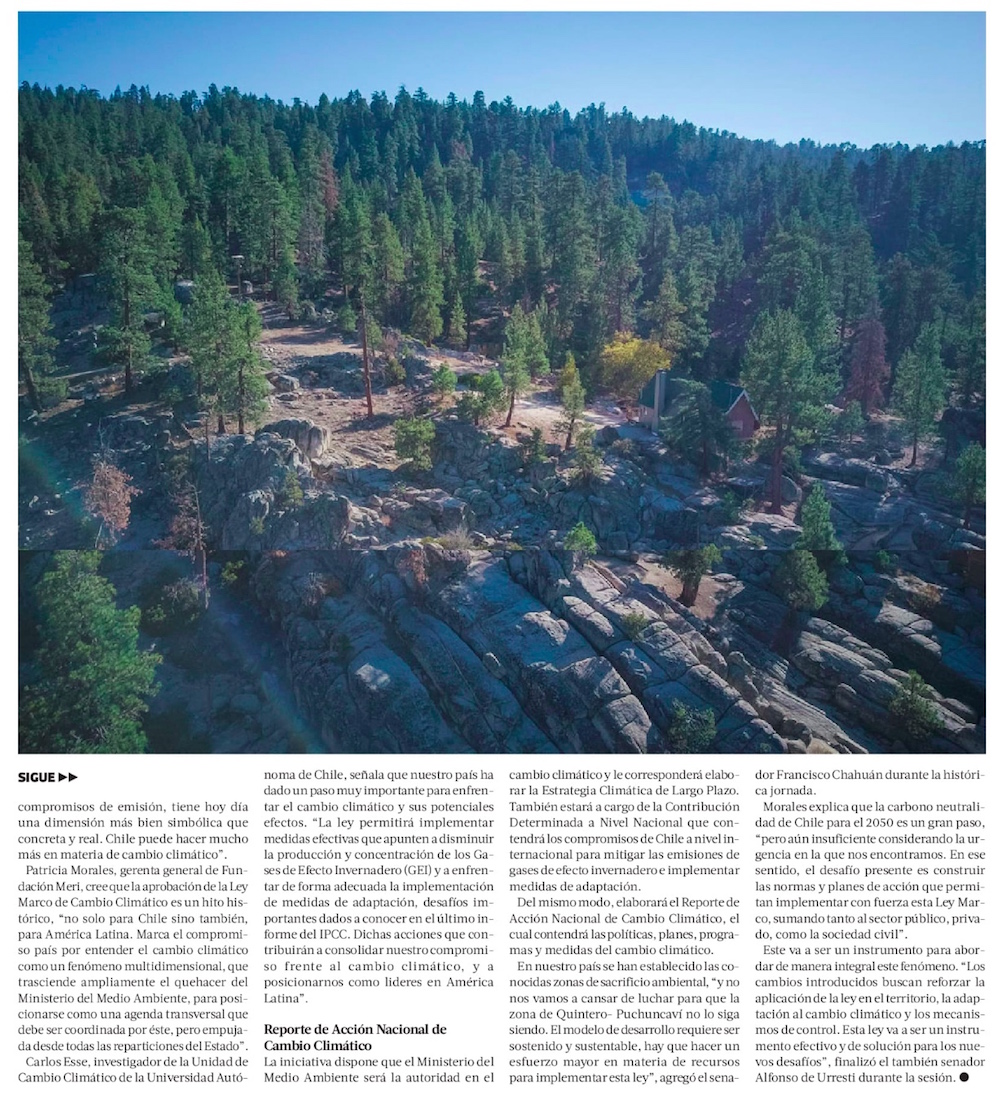 SIGUE ▶▶

compromisos de emisión, tiene hoy día una dimensión más bien simbólica que concreta y real. Chile puede hacer mucho más en materia de cambio climático".

Patricia Morales, gerenta general de Fundación Meri, cree que la aprobación de la Ley Marco de Cambio Climático es un hito histórico, "no solo para Chile sino también, para América Latina. Marca el compromiso país por entender el cambio climático como un fenómeno multidimensional, que trasciende ampliamente el quehacer del Ministerio del Medio Ambiente, para posicionarse como una agenda transversal que debe ser coordinada por éste, pero empujada desde todas las reparticiones del Estado".

Carlos Esse, investigador de la Unidad de Cambio Climático de la Universidad Autónoma de Chile, señala que nuestro país ha dado un paso muy importante para enfrentar el cambio climático y sus potenciales efectos. "La ley permitirá implementar medidas efectivas que apunten a disminuir la producción y concentración de los Gases de Efecto Invernadero (GEI) y a enfrentar de forma adecuada la implementación de medidas de adaptación, desafíos importantes dados a conocer en el último informe del IPCC. Dichas acciones que contribuirán a consolidar nuestro compromiso frente al cambio climático, y a posicionarnos como líderes en América Latina".

Reporte de Acción Nacional de Cambio Climático

La iniciativa dispone que el Ministerio del Medio Ambiente será la autoridad en el cambio climático y le corresponderá elaborar la Estrategia Climática de Largo Plazo. También estará a cargo de la Contribución Determinada a Nivel Nacional que contendrá los compromisos de Chile a nivel internacional para mitigar las emisiones de gases de efecto invernadero e implementar medidas de adaptación.

Del mismo modo, elaborará el Reporte de Acción Nacional de Cambio Climático, el cual contendrá las políticas, planes, programas y medidas del cambio climático.

En nuestro país se han establecido las conocidas zonas de sacrificio ambiental, "y no nos vamos a cansar de luchar para que la zona de Quintero- Puchuncaví no lo siga siendo. El modelo de desarrollo requiere ser sostenido y sustentable, hay que hacer un esfuerzo mayor en materia de recursos para implementar esta ley", agregó el senador Francisco Chahuán durante la histórica jornada.

Morales explica que la carbono neutralidad de Chile para el 2050 es un gran paso, "pero aún insuficiente considerando la urgencia en la que nos encontramos. En ese sentido, el desafío presente es construir las normas y planes de acción que permitan implementar con fuerza esta Ley Marco, sumando tanto al sector público, privado, como la sociedad civil".

Este va a ser un instrumento para abordar de manera integral este fenómeno. "Los cambios introducidos buscan reforzar la aplicación de la ley en el territorio, la adaptación al cambio climático y los mecanismos de control. Esta ley va a ser un instrumento efectivo y de solución para los nuevos desafíos", finalizó el también senador Alfonso de Urresti durante la sesión. ●